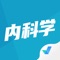 内科学